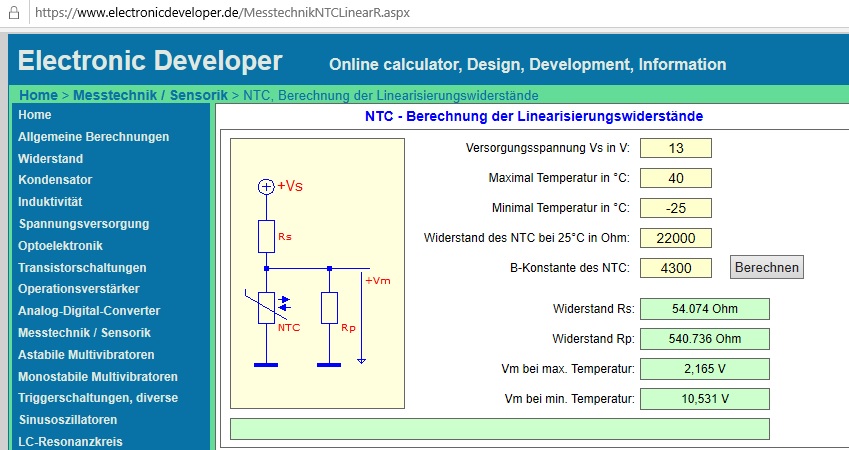 https://www.electronicdeveloper.de/MesstechnikNTCLinearR.aspx

Electronic Developer

Online calculator, Design, Development, Information

Home > Messtechnik / Sensorik > NTC, Berechnung der Linearisierungswiderstände

Home
Allgemeine Berechnungen
Widerstand
Kondensator
Induktivität
Spannungsversorgung
Optoelektronik
Transistorschaltungen
Operationsverstärker
Analog-Digital-Converter
Messtechnik / Sensorik
Astabile Multivibratoren
Monostabile Multivibratoren
Triggerschaltungen, diverse
Sinusoszillatoren
LC-Resonanzkreis

NTC - Berechnung der Linearisierungswiderstände

+Vs
Rs
+Vm
NTC
Rp

Versorgungsspannung Vs in V: 13
Maximal Temperatur in °C: 40
Minimal Temperatur in °C: -25
Widerstand des NTC bei 25°C in Ohm: 22000
B-Konstante des NTC: 4300
Berechnen

Widerstand Rs: 54.074 Ohm
Widerstand Rp: 540.736 Ohm
Vm bei max. Temperatur: 2,165 V
Vm bei min. Temperatur: 10,531 V